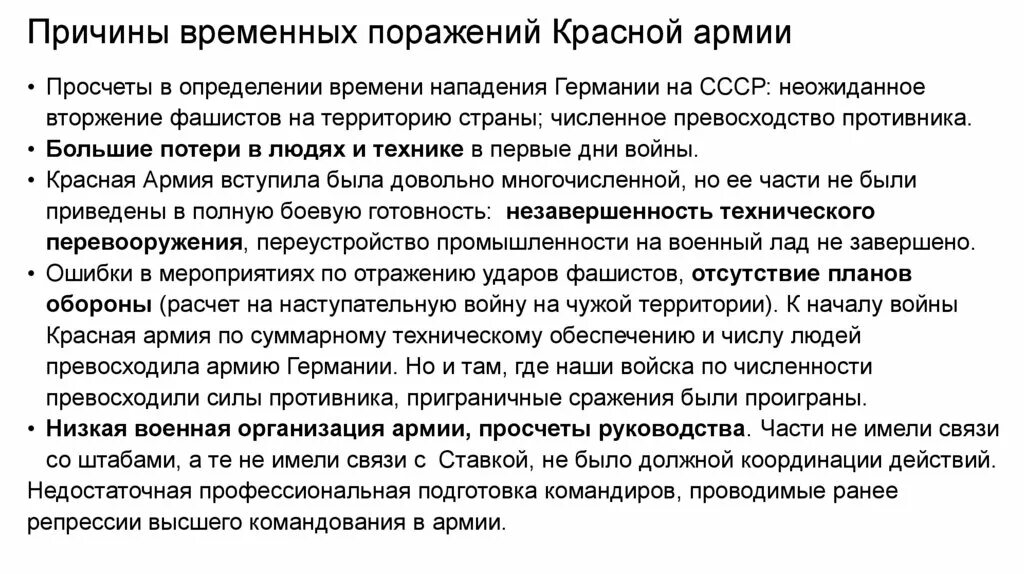 Причины временных поражений Красной армии

• Просчеты в определении времени нападения Германии на СССР: неожиданное вторжение фашистов на территорию страны; численное превосходство противника.
• Большие потери в людях и технике в первые дни войны.
• Красная Армия вступила была довольно многочисленной, но ее части не были приведены в полную боевую готовность: незавершенность технического перевооружения, переустройство промышленности на военный лад не завершено.
• Ошибки в мероприятиях по отражению ударов фашистов, отсутствие планов обороны (расчет на наступательную войну на чужой территории). К началу войны Красная армия по суммарному техническому обеспечению и числу людей превосходила армию Германии. Но и там, где наши войска по численности превосходили силы противника, приграничные сражения были проиграны.
• Низкая военная организация армии, просчеты руководства. Части не имели связи со штабами, а те не имели связи с Ставкой, не было должной координации действий.
Недостаточная профессиональная подготовка командиров, проводимые ранее репрессии высшего командования в армии.